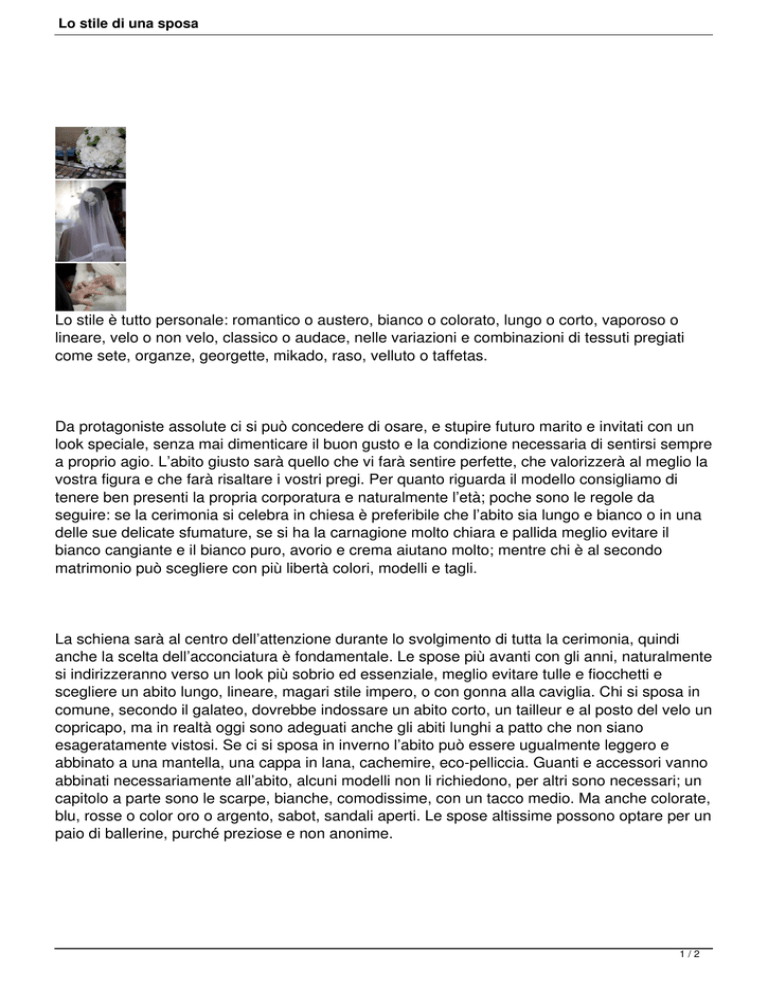 Lo stile di una sposa

Lo stile è tutto personale: romantico o austero, bianco o colorato, lungo o corto, vaporoso o lineare, velo o non velo, classico o audace, nelle variazioni e combinazioni di tessuti pregiati come sete, organze, georgette, mikado, raso, velluto o taffetas.

Da protagoniste assolute ci si può concedere di osare, e stupire futuro marito e invitati con un look speciale, senza mai dimenticare il buon gusto e la condizione necessaria di sentirsi sempre a proprio agio. L'abito giusto sarà quello che vi farà sentire perfette, che valorizzerà al meglio la vostra figura e che farà risaltare i vostri pregi. Per quanto riguarda il modello consigliamo di tenere ben presenti la propria corporatura e naturalmente l'età; poche sono le regole da seguire: se la cerimonia si celebra in chiesa è preferibile che l'abito sia lungo e bianco o in una delle sue delicate sfumature, se si ha la carnagione molto chiara e pallida meglio evitare il bianco cangiante e il bianco puro, avorio e crema aiutano molto; mentre chi è al secondo matrimonio può scegliere con più libertà colori, modelli e tagli.

La schiena sarà al centro dell'attenzione durante lo svolgimento di tutta la cerimonia, quindi anche la scelta dell'acconciatura è fondamentale. Le spose più avanti con gli anni, naturalmente si indirizzeranno verso un look più sobrio ed essenziale, meglio evitare tulle e fiocchetti e scegliere un abito lungo, lineare, magari stile impero, o con gonna alla caviglia. Chi si sposa in comune, secondo il galateo, dovrebbe indossare un abito corto, un tailleur e al posto del velo un copricapo, ma in realtà oggi sono adeguati anche gli abiti lunghi a patto che non siano esageratamente vistosi. Se ci si sposa in inverno l'abito può essere ugualmente leggero e abbinato a una mantella, una cappa in lana, cachemire, eco-pelliccia. Guanti e accessori vanno abbinati necessariamente all'abito, alcuni modelli non li richiedono, per altri sono necessari; un capitolo a parte sono le scarpe, bianche, comodissime, con un tacco medio. Ma anche colorate, blu, rosse o color oro o argento, sabot, sandali aperti. Le spose altissime possono optare per un paio di ballerine, purché preziose e non anonime.

1 / 2